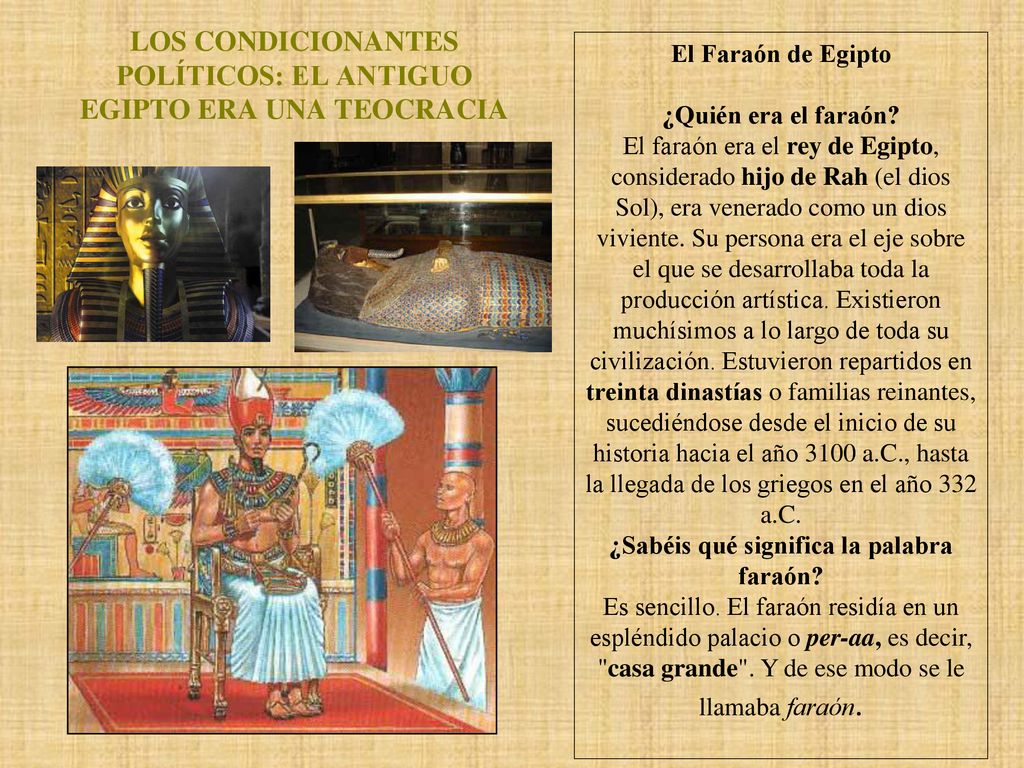 LOS CONDICIONANTES POLÍTICOS: EL ANTIGUO EGIPTO ERA UNA TEOCRACIA

El Faraón de Egipto

¿Quién era el faraón?
El faraón era el rey de Egipto, considerado hijo de Rah (el dios Sol), era venerado como un dios viviente. Su persona era el eje sobre el que se desarrollaba toda la producción artística. Existieron muchísimos a lo largo de toda su civilización. Estuvieron repartidos en treinta dinastías o familias reinantes, sucediéndose desde el inicio de su historia hacia el año 3100 a.C., hasta la llegada de los griegos en el año 332 a.C.
¿Sabéis qué significa la palabra faraón?
Es sencillo. El faraón residía en un espléndido palacio o per-aa, es decir, "casa grande". Y de ese modo se le llamaba faraón.